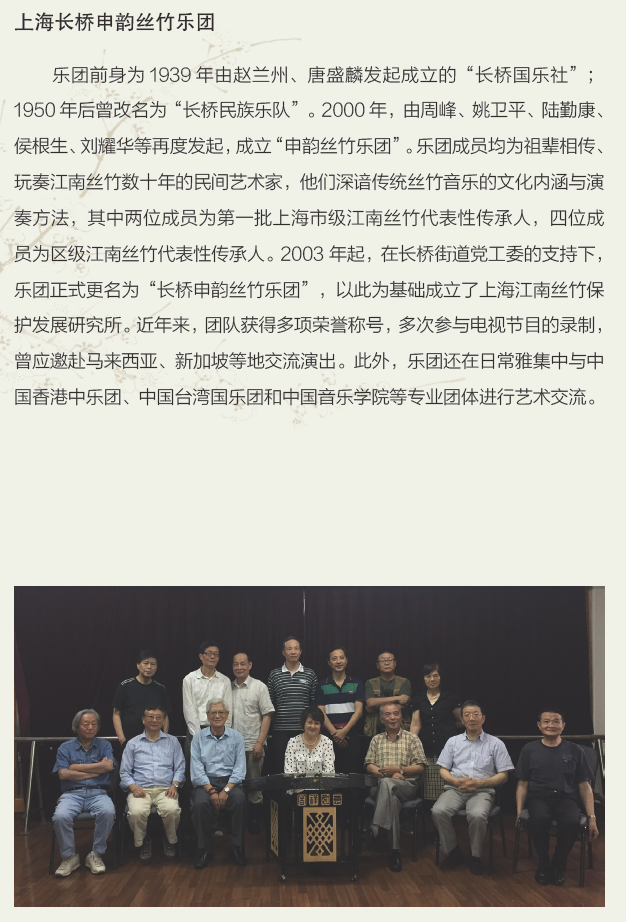 上海长桥申韵丝竹乐团

乐团前身为 1939 年由赵兰州、唐盛麟发起成立的“长桥国乐社”；1950 年后曾改名为“长桥民族乐队”。2000 年，由周峰、姚卫平、陆勤康、侯根生、刘耀华等再度发起，成立“申韵丝竹乐团”。乐团成员均为祖辈相传、玩奏江南丝竹数十年的民间艺术家，他们深谙传统丝竹音乐的文化内涵与演奏方法，其中两位成员为第一批上海市级江南丝竹代表性传承人，四位成员为区级江南丝竹代表性传承人。2003 年起，在长桥街道党工委的支持下，乐团正式更名为“长桥申韵丝竹乐团”，以此为基础成立了上海江南丝竹保护发展研究所。近年来，团队获得多项荣誉称号，多次参与电视节目的录制，曾应邀赴马来西亚、新加坡等地交流演出。此外，乐团还在日常雅集中与中国香港中乐团、中国台湾国乐团和中国音乐学院等专业团体进行艺术交流。